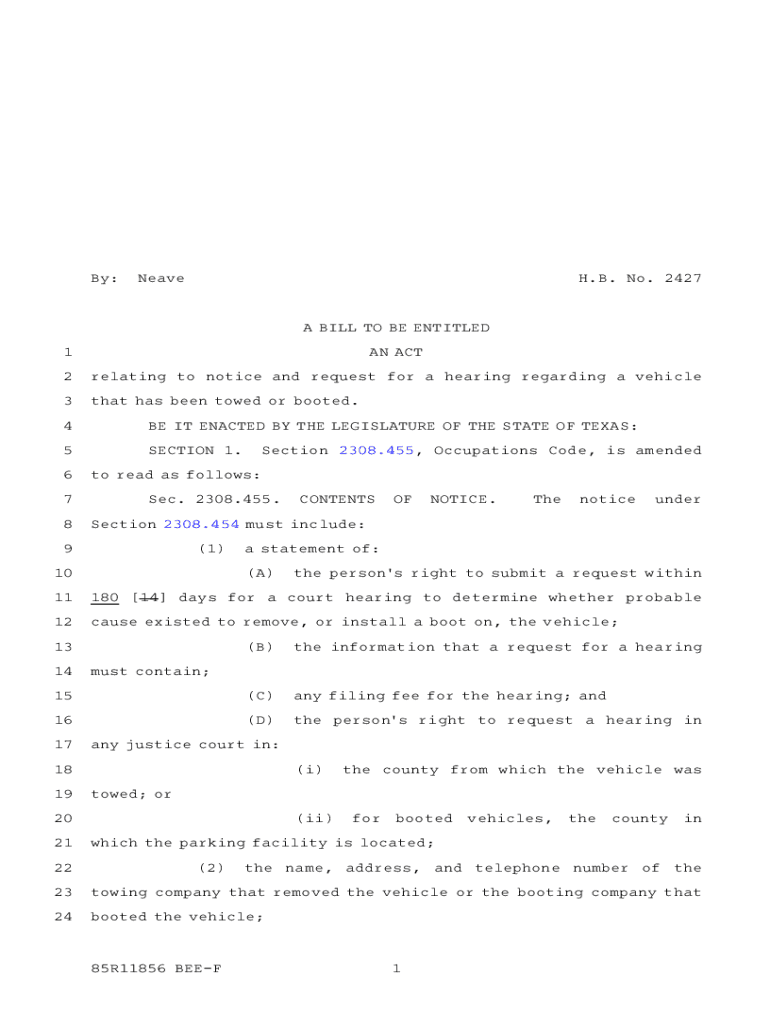 By: Neave H.B. No. 2427

A BILL TO BE ENTITLED

1 AN ACT

2 relating to notice and request for a hearing regarding a vehicle 3 that has been towed or booted.

4 BE IT ENACTED BY THE LEGISLATURE OF THE STATE OF TEXAS:

5 SECTION 1. Section 2308.455, Occupations Code, is amended 6 to read as follows:

7 Sec. 2308.455. CONTENTS OF NOTICE. The notice under 8 Section 2308.454 must include:

9 (1) a statement of:

10 (A) the person's right to submit a request within 11 180 [14] days for a court hearing to determine whether probable 12 cause existed to remove, or install a boot on, the vehicle;

13 (B) the information that a request for a hearing 14 must contain;

15 (C) any filing fee for the hearing; and

16 (D) the person's right to request a hearing in 17 any justice court in:

18 (i) the county from which the vehicle was 19 towed; or

20 (ii) for booted vehicles, the county in 21 which the parking facility is located;

22 (2) the name, address, and telephone number of the 23 towing company that removed the vehicle or the booting company that 24 booted the vehicle;

85R11856 BEE-F 1